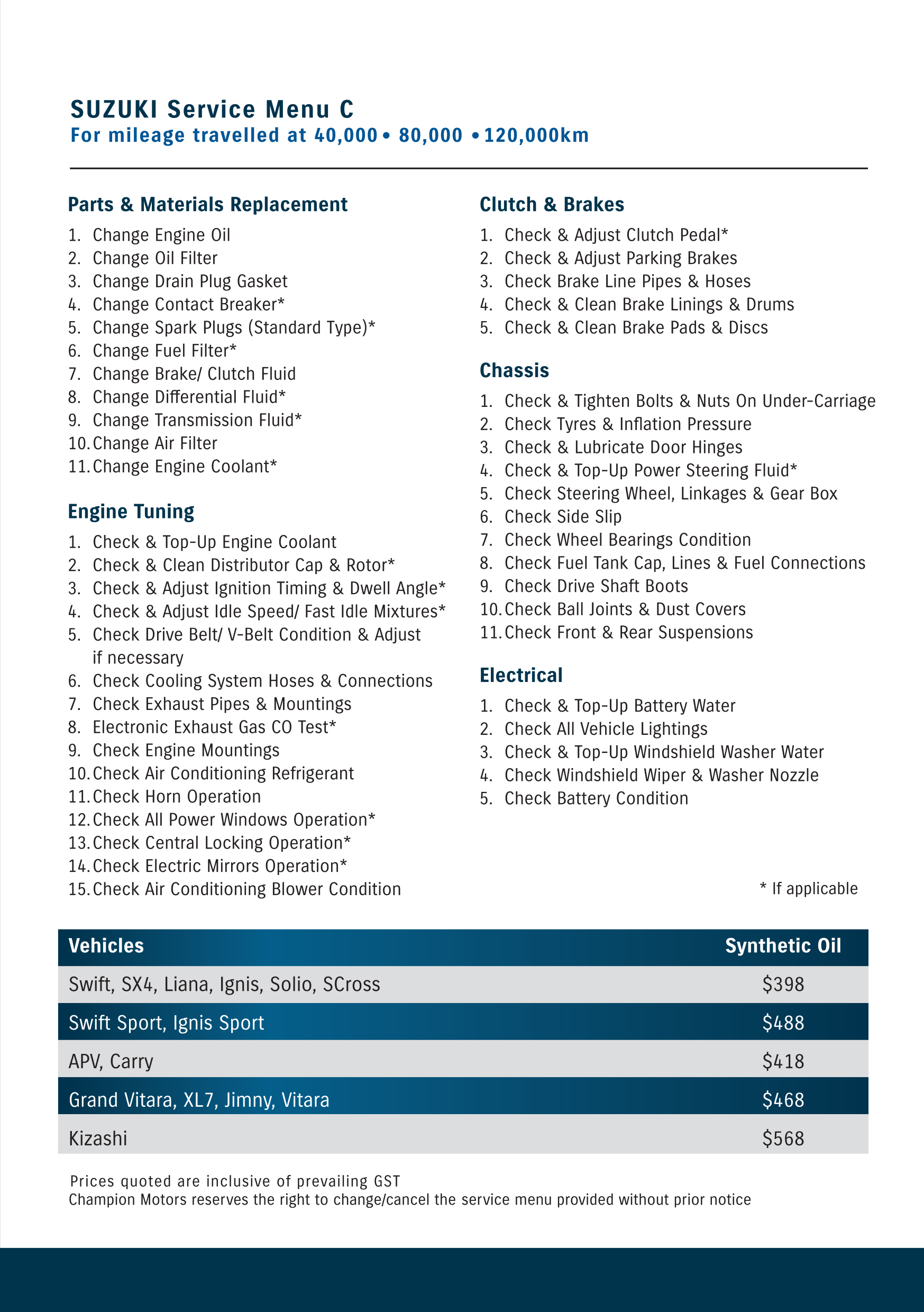 SUZUKI Service Menu C
For mileage travelled at 40,000 • 80,000 • 120,000km

Parts & Materials Replacement
1. Change Engine Oil
2. Change Oil Filter
3. Change Drain Plug Gasket
4. Change Contact Breaker*
5. Change Spark Plugs (Standard Type)*
6. Change Fuel Filter*
7. Change Brake/ Clutch Fluid
8. Change Differential Fluid*
9. Change Transmission Fluid*
10. Change Air Filter
11. Change Engine Coolant*

Engine Tuning
1. Check & Top-Up Engine Coolant
2. Check & Clean Distributor Cap & Rotor*
3. Check & Adjust Ignition Timing & Dwell Angle*
4. Check & Adjust Idle Speed/ Fast Idle Mixtures*
5. Check Drive Belt/ V-Belt Condition & Adjust if necessary
6. Check Cooling System Hoses & Connections
7. Check Exhaust Pipes & Mountings
8. Electronic Exhaust Gas CO Test*
9. Check Engine Mountings
10. Check Air Conditioning Refrigerant
11. Check Horn Operation
12. Check All Power Windows Operation*
13. Check Central Locking Operation*
14. Check Electric Mirrors Operation*
15. Check Air Conditioning Blower Condition

Clutch & Brakes
1. Check & Adjust Clutch Pedal*
2. Check & Adjust Parking Brakes
3. Check Brake Line Pipes & Hoses
4. Check & Clean Brake Linings & Drums
5. Check & Clean Brake Pads & Discs

Chassis
1. Check & Tighten Bolts & Nuts On Under-Carriage
2. Check Tyres & Inflation Pressure
3. Check & Lubricate Door Hinges
4. Check & Top-Up Power Steering Fluid*
5. Check Steering Wheel, Linkages & Gear Box
6. Check Side Slip
7. Check Wheel Bearings Condition
8. Check Fuel Tank Cap, Lines & Fuel Connections
9. Check Drive Shaft Boots
10. Check Ball Joints & Dust Covers
11. Check Front & Rear Suspensions

Electrical
1. Check & Top-Up Battery Water
2. Check All Vehicle Lightings
3. Check & Top-Up Windshield Washer Water
4. Check Windshield Wiper & Washer Nozzle
5. Check Battery Condition

* If applicable

| Vehicles | Synthetic Oil |
|---|---|
| Swift, SX4, Liana, Ignis, Solio, SCross | $398 |
| Swift Sport, Ignis Sport | $488 |
| APV, Carry | $418 |
| Grand Vitara, XL7, Jimny, Vitara | $468 |
| Kizashi | $568 |

Prices quoted are inclusive of prevailing GST
Champion Motors reserves the right to change/cancel the service menu provided without prior notice